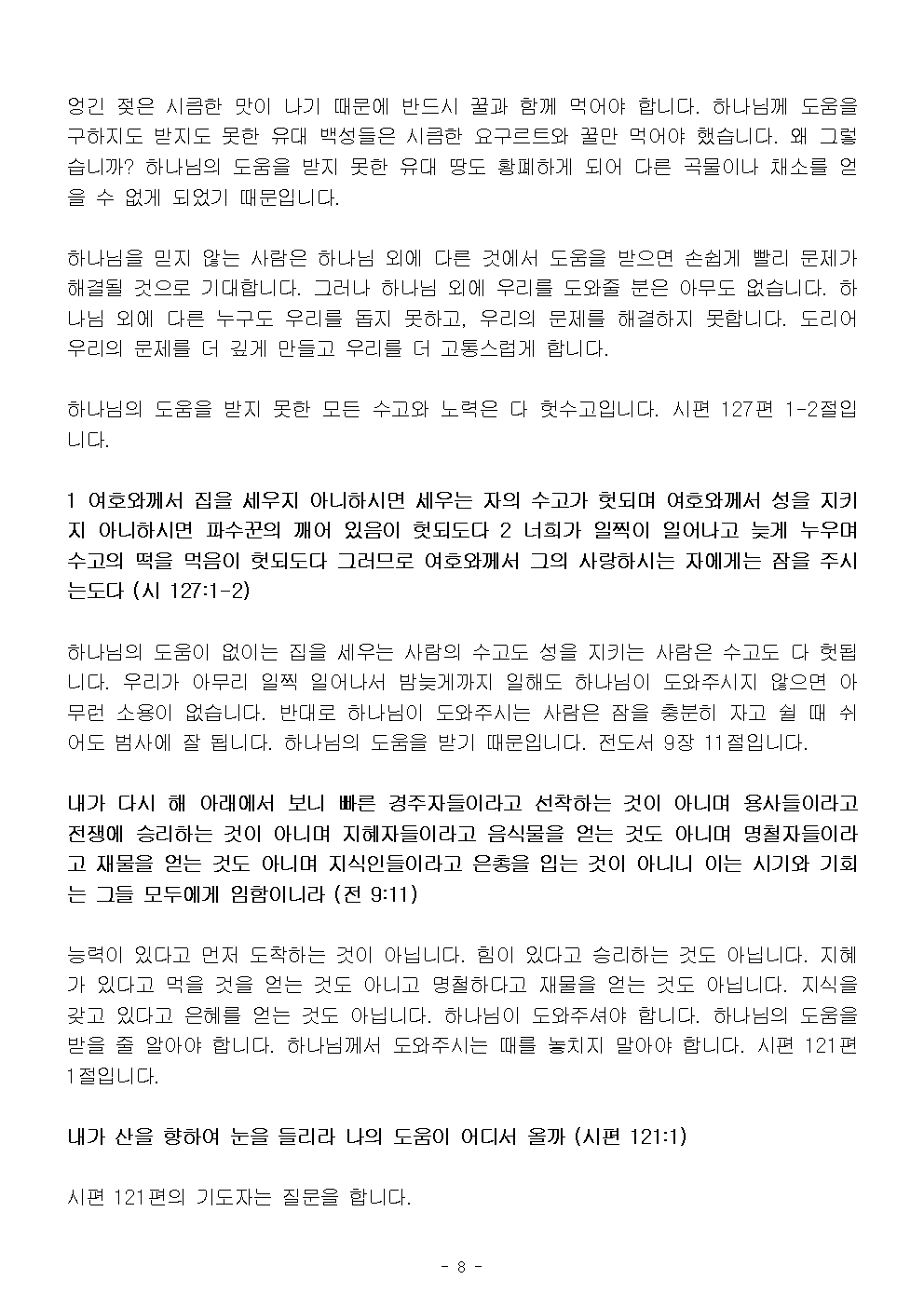 엉긴 젖은 시큼한 맛이 나기 때문에 반드시 꿀과 함께 먹어야 합니다. 하나님께 도움을 구하지도 받지도 못한 유대 백성들은 시큼한 요구르트와 꿀만 먹어야 했습니다. 왜 그렇습니까? 하나님의 도움을 받지 못한 유대 땅도 황폐하게 되어 다른 곡물이나 채소를 얻을 수 없게 되었기 때문입니다.

하나님을 믿지 않는 사람은 하나님 외에 다른 것에서 도움을 받으면 손쉽게 빨리 문제가 해결될 것으로 기대합니다. 그러나 하나님 외에 우리를 도와줄 분은 아무도 없습니다. 하나님 외에 다른 누구도 우리를 돕지 못하고, 우리의 문제를 해결하지 못합니다. 도리어 우리의 문제를 더 깊게 만들고 우리를 더 고통스럽게 합니다.

하나님의 도움을 받지 못한 모든 수고와 노력은 다 헛수고입니다. 시편 127편 1-2절입니다.

1 여호와께서 집을 세우지 아니하시면 세우는 자의 수고가 헛되며 여호와께서 성을 지키지 아니하시면 파수꾼의 깨어 있음이 헛되도다 2 너희가 일찍이 일어나고 늦게 누우며 수고의 떡을 먹음이 헛되도다 그러므로 여호와께서 그의 사랑하시는 자에게는 잠을 주시는도다 (시 127:1-2)

하나님의 도움이 없이는 집을 세우는 사람의 수고도 성을 지키는 사람은 수고도 다 헛됩니다. 우리가 아무리 일찍 일어나서 밤늦게까지 일해도 하나님이 도와주시지 않으면 아무런 소용이 없습니다. 반대로 하나님이 도와주시는 사람은 잠을 충분히 자고 쉴 때 쉬어도 범사에 잘 됩니다. 하나님의 도움을 받기 때문입니다. 전도서 9장 11절입니다.

내가 다시 해 아래에서 보니 빠른 경주자들이라고 선착하는 것이 아니며 용사들이라고 전쟁에 승리하는 것이 아니며 지혜자들이라고 음식물을 얻는 것도 아니며 명철자들이라고 재물을 얻는 것도 아니며 지식인들이라고 은총을 입는 것이 아니니 이는 시기와 기회는 그들 모두에게 임함이니라 (전 9:11)

능력이 있다고 먼저 도착하는 것이 아닙니다. 힘이 있다고 승리하는 것도 아닙니다. 지혜가 있다고 먹을 것을 얻는 것도 아니고 명철하다고 재물을 얻는 것도 아닙니다. 지식을 갖고 있다고 은혜를 얻는 것도 아닙니다. 하나님이 도와주셔야 합니다. 하나님의 도움을 받을 줄 알아야 합니다. 하나님께서 도와주시는 때를 놓치지 말아야 합니다. 시편 121편 1절입니다.

내가 산을 향하여 눈을 들리라 나의 도움이 어디서 올까 (시편 121:1)

시편 121편의 기도자는 질문을 합니다.

- 8 -